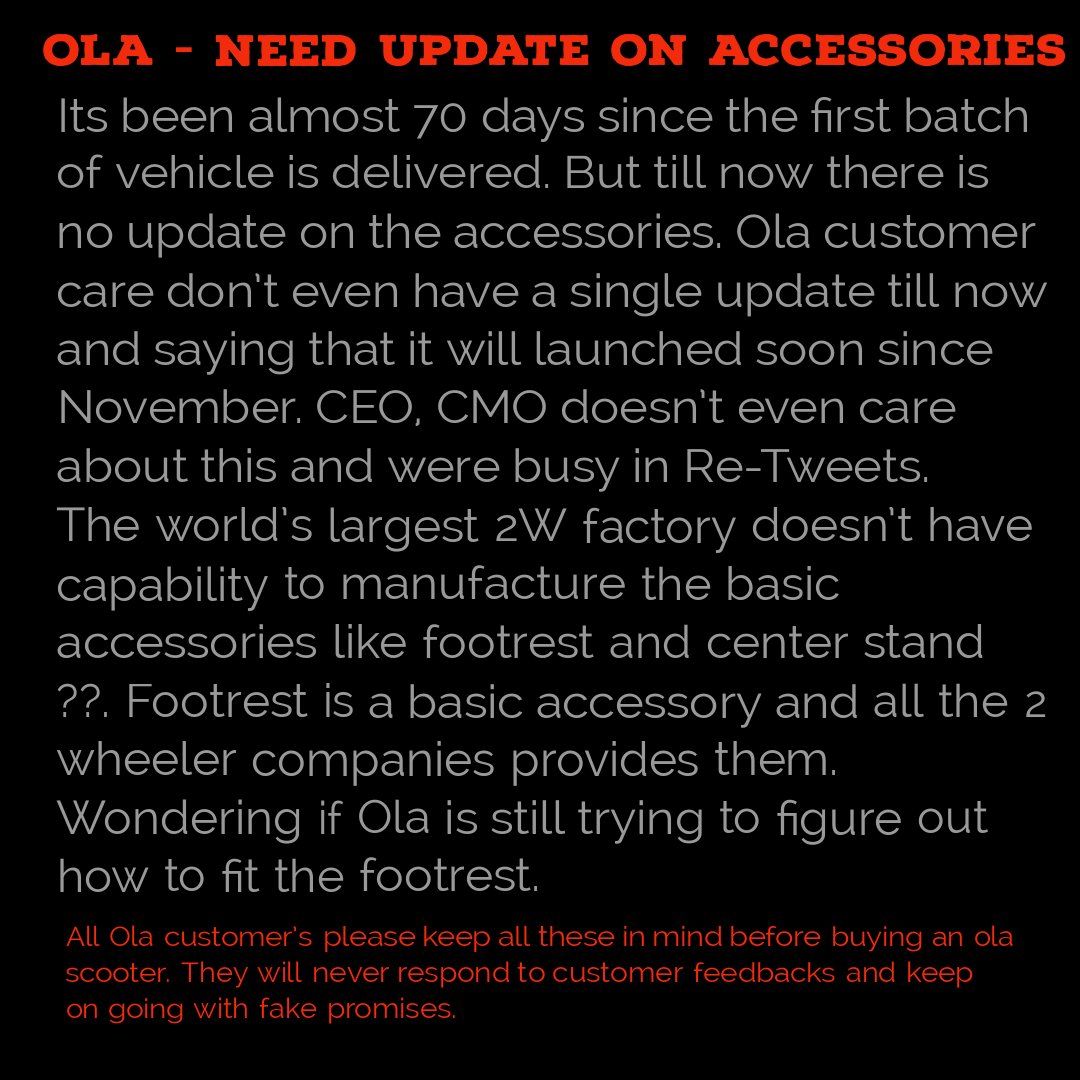 OLA - NEED UPDATE ON ACCESSORIES

Its been almost 70 days since the first batch of vehicle is delivered. But till now there is no update on the accessories. Ola customer care don't even have a single update till now and saying that it will launched soon since November. CEO, CMO doesn't even care about this and were busy in Re-Tweets.
The world's largest 2W factory doesn't have capability to manufacture the basic accessories like footrest and center stand ??. Footrest is a basic accessory and all the 2 wheeler companies provides them.
Wondering if Ola is still trying to figure out how to fit the footrest.

All Ola customer's please keep all these in mind before buying an ola scooter. They will never respond to customer feedbacks and keep on going with fake promises.